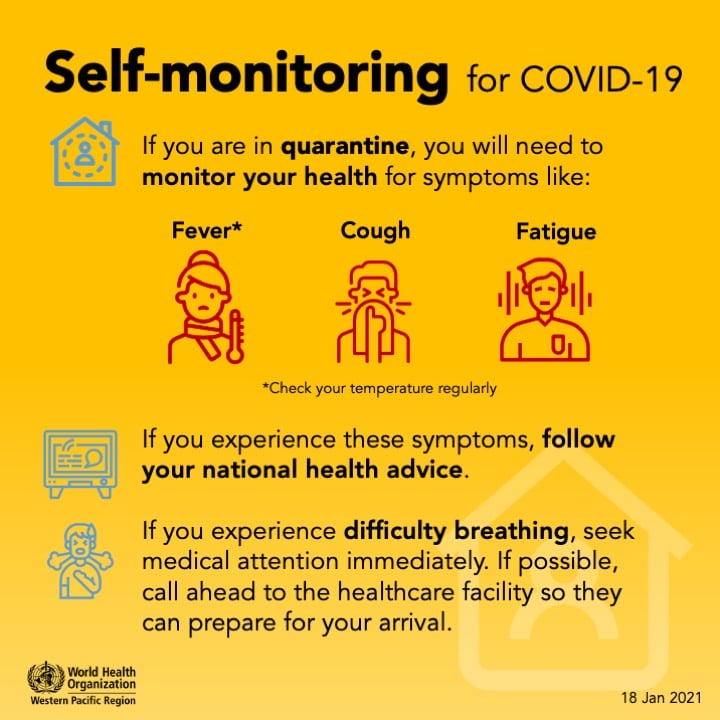 Self-monitoring for COVID-19

If you are in quarantine, you will need to monitor your health for symptoms like:

Fever*

Cough

Fatigue

*Check your temperature regularly

If you experience these symptoms, follow your national health advice.

If you experience difficulty breathing, seek medical attention immediately. If possible, call ahead to the healthcare facility so they can prepare for your arrival.

World Health Organization
Western Pacific Region

18 Jan 2021